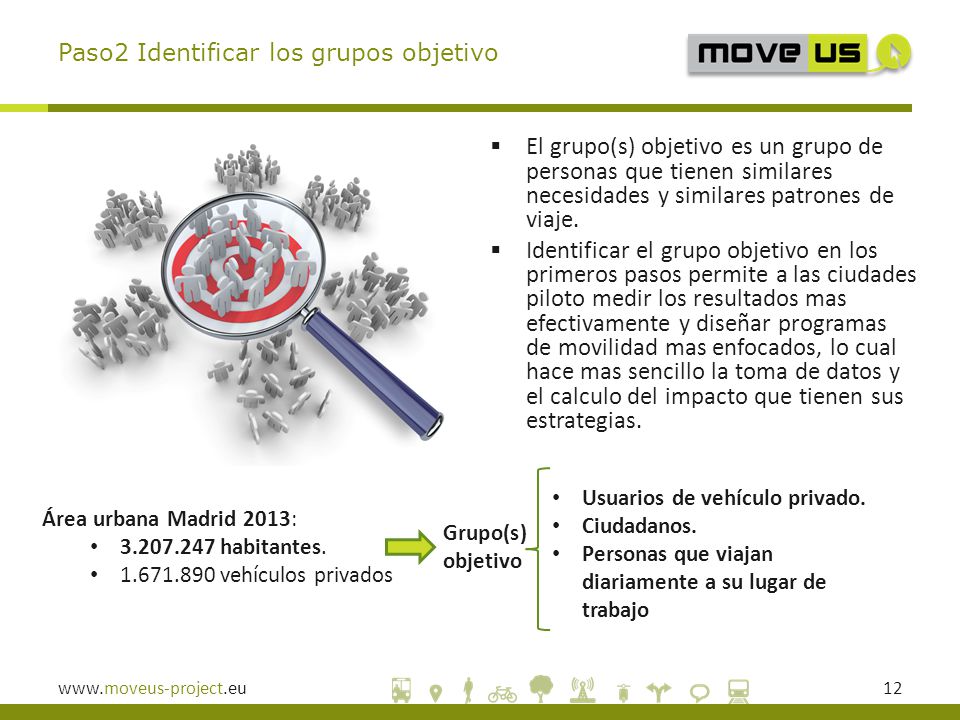 Paso2 Identificar los grupos objetivo

move us

▪ El grupo(s) objetivo es un grupo de personas que tienen similares necesidades y similares patrones de viaje.

▪ Identificar el grupo objetivo en los primeros pasos permite a las ciudades piloto medir los resultados mas efectivamente y diseñar programas de movilidad mas enfocados, lo cual hace mas sencillo la toma de datos y el calculo del impacto que tienen sus estrategias.

Área urbana Madrid 2013:
• 3.207.247 habitantes.
• 1.671.890 vehículos privados

Grupo(s) objetivo

• Usuarios de vehículo privado.
• Ciudadanos.
• Personas que viajan diariamente a su lugar de trabajo

www.moveus-project.eu

12